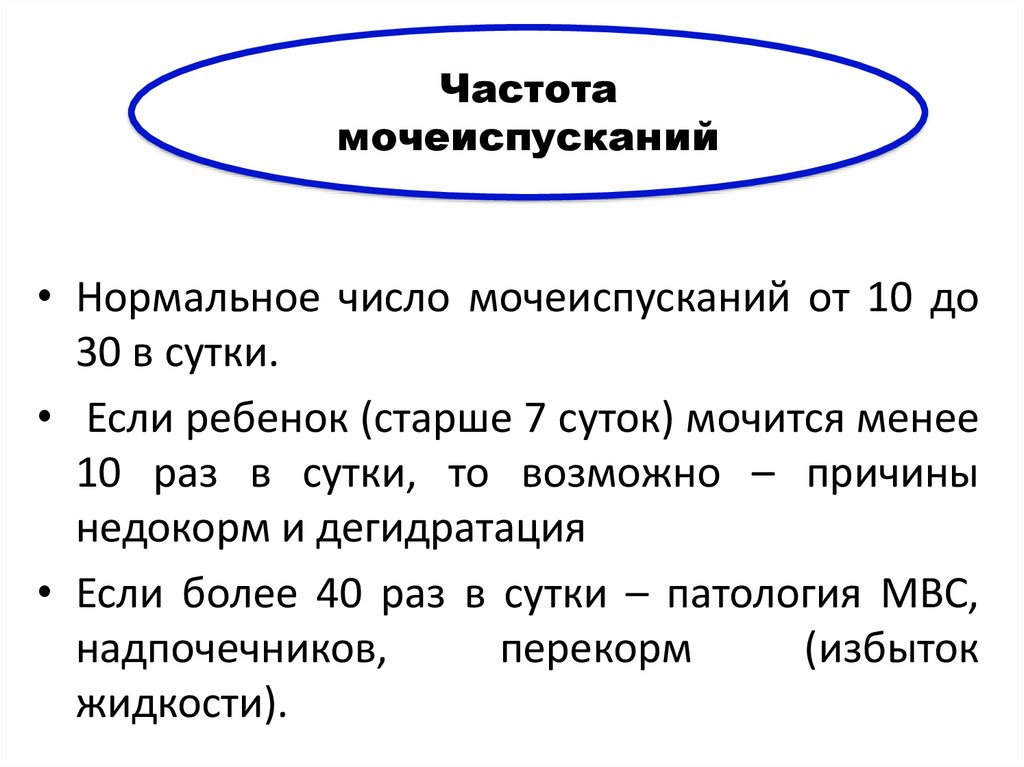 Частота мочеиспусканий

• Нормальное число мочеиспусканий от 10 до 30 в сутки.

• Если ребенок (старше 7 суток) мочится менее 10 раз в сутки, то возможно – причины недокорм и дегидратация

• Если более 40 раз в сутки – патология МВС, надпочечников, перекорм (избыток жидкости).